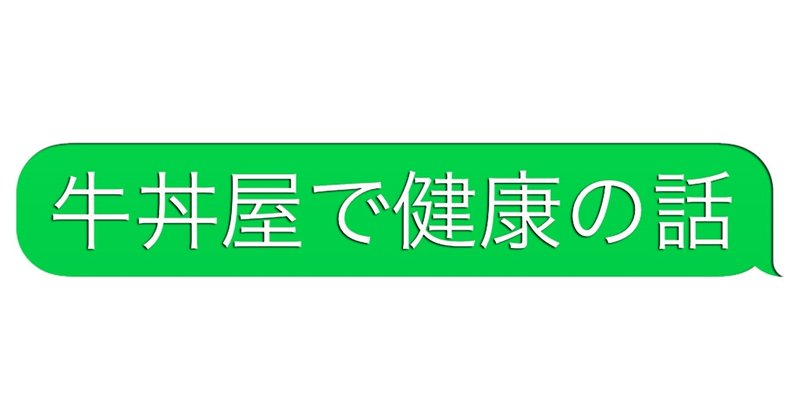 牛丼屋で健康の話